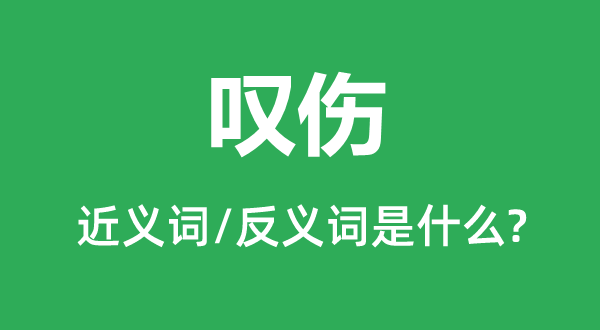 叹伤

近义词/反义词是什么?